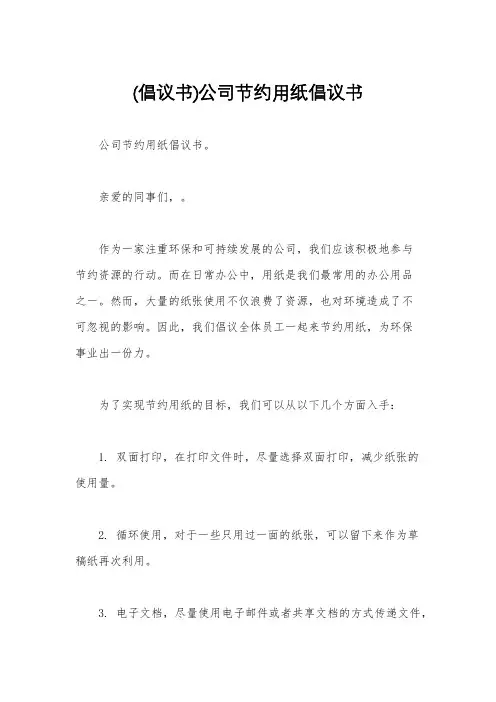 (倡议书)公司节约用纸倡议书

公司节约用纸倡议书。

亲爱的同事们，。

作为一家注重环保和可持续发展的公司，我们应该积极地参与节约资源的行动。而在日常办公中，用纸是我们最常用的办公用品之一。然而，大量的纸张使用不仅浪费了资源，也对环境造成了不可忽视的影响。因此，我们倡议全体员工一起来节约用纸，为环保事业出一份力。

为了实现节约用纸的目标，我们可以从以下几个方面入手：

1. 双面打印，在打印文件时，尽量选择双面打印，减少纸张的使用量。

2. 循环使用，对于一些只用过一面的纸张，可以留下来作为草稿纸再次利用。

3. 电子文档，尽量使用电子邮件或者共享文档的方式传递文件，